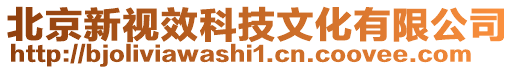 北京新视效科技文化有限公司
http://bjoliviawashi1.cn.coovee.com